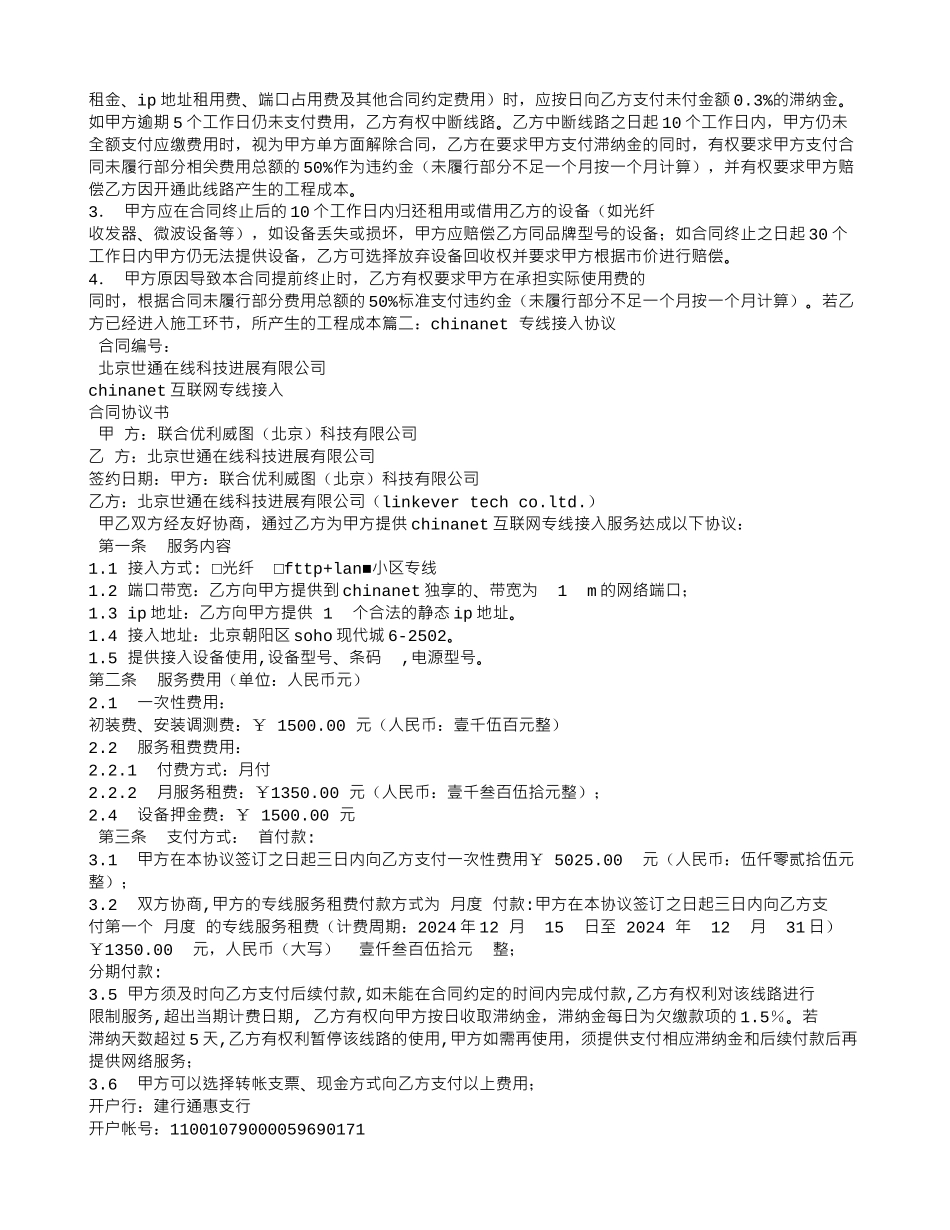 租金、ip 地址租用费、端口占用费及其他合同约定费用）时，应按日向乙方支付未付金额 0.3%的滞纳金。如甲方逾期 5 个工作日仍未支付费用，乙方有权中断线路。乙方中断线路之日起 10 个工作日内，甲方仍未全额支付应缴费用时，视为甲方单方面解除合同，乙方在要求甲方支付滞纳金的同时，有权要求甲方支付合同未履行部分相关费用总额的 50%作为违约金（未履行部分不足一个月按一个月计算），并有权要求甲方赔偿乙方因开通此线路产生的工程成本。
3. 甲方应在合同终止后的 10 个工作日内归还租用或借用乙方的设备（如光纤收发器、微波设备等），如设备丢失或损坏，甲方应赔偿乙方同品牌型号的设备；如合同终止之日起 30 个工作日内甲方仍无法提供设备，乙方可选择放弃设备回收权并要求甲方根据市价进行赔偿。
4. 甲方原因导致本合同提前终止时，乙方有权要求甲方在承担实际使用费的同时，根据合同未履行部分费用总额的 50%标准支付违约金（未履行部分不足一个月按一个月计算）。若乙方已经进入施工环节，所产生的工程成本篇二：chinanet 专线接入协议
合同编号：
北京世通在线科技进展有限公司
chinanet 互联网专线接入
合同协议书
甲 方：联合优利威图（北京）科技有限公司
乙 方：北京世通在线科技进展有限公司
签约日期：甲方：联合优利威图（北京）科技有限公司
乙方：北京世通在线科技进展有限公司（linkever tech co.ltd.）
甲乙双方经友好协商，通过乙方为甲方提供 chinanet 互联网专线接入服务达成以下协议：
第一条 服务内容
1.1 接入方式：□光纤 □fttp+lan■小区专线
1.2 端口带宽：乙方向甲方提供到 chinanet 独享的、带宽为 1 m 的网络端口；
1.3 ip 地址：乙方向甲方提供 1 个合法的静态 ip 地址。
1.4 接入地址：北京朝阳区 soho 现代城 6-2502。
1.5 提供接入设备使用,设备型号、条码 ,电源型号。
第二条 服务费用（单位：人民币元）
2.1 一次性费用：
初装费、安装调测费：￥ 1500.00 元（人民币：壹千伍百元整）
2.2 服务租费费用：
2.2.1 付费方式：月付
2.2.2 月服务租费：￥1350.00 元（人民币：壹千叁百伍拾元整）；
2.4 设备押金费：￥ 1500.00 元
第三条 支付方式： 首付款：
3.1 甲方在本协议签订之日起三日内向乙方支付一次性费用￥ 5025.00 元（人民币：伍仟零贰拾伍元整）；
3.2 双方协商,甲方的专线服务租费付款方式为 月度 付款:甲方在本协议签订之日起三日内向乙方支付第一个 月度 的专线服务租费（计费周期：2024 年 12 月 15 日至 2024 年 12 月 31 日）￥1350.00 元，人民币（大写） 壹仟叁百伍拾元 整；
分期付款：
3.5 甲方须及时向乙方支付后续付款,如未能在合同约定的时间内完成付款,乙方有权利对该线路进行限制服务,超出当期计费日期, 乙方有权向甲方按日收取滞纳金，滞纳金每日为欠缴款项的 1.5%。若滞纳天数超过 5 天,乙方有权利暂停该线路的使用,甲方如需再使用，须提供支付相应滞纳金和后续付款后再提供网络服务；
3.6 甲方可以选择转帐支票、现金方式向乙方支付以上费用；
开户行：建行通惠支行
开户帐号：11001079000059690171